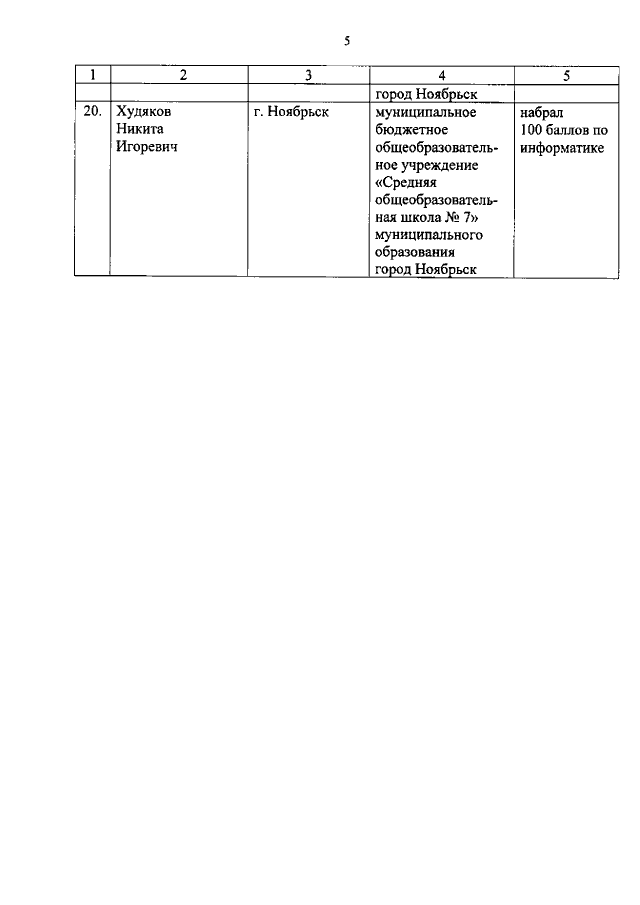 5

| 1 | 2 | 3 | 4 | 5 |
|---|---|---|---|---|
| | | | город Ноябрьск | |
| 20. | Худяков Никита Игоревич | г. Ноябрьск | муниципальное бюджетное общеобразовательное учреждение «Средняя общеобразовательная школа № 7» муниципального образования город Ноябрьск | набрал 100 баллов по информатике |